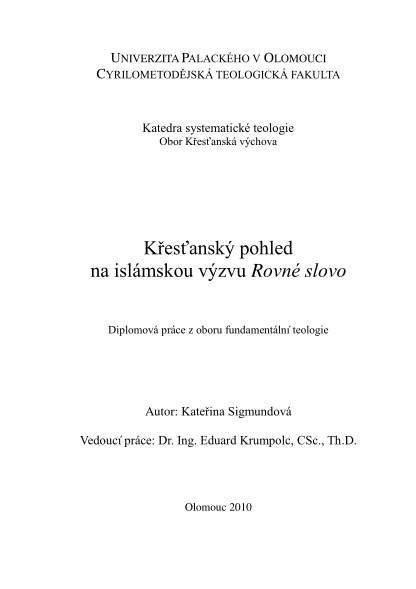 UNIVERZITA PALACKÉHO V OLOMOUCI
CYRILOMETODĚJSKÁ TEOLOGICKÁ FAKULTA

Katedra systematické teologie
Obor Křesťanská výchova

Křesťanský pohled
na islámskou výzvu Rovné slovo

Diplomová práce z oboru fundamentální teologie

Autor: Kateřina Sigmundová

Vedoucí práce: Dr. Ing. Eduard Krumpolc, CSc., Th.D.

Olomouc 2010